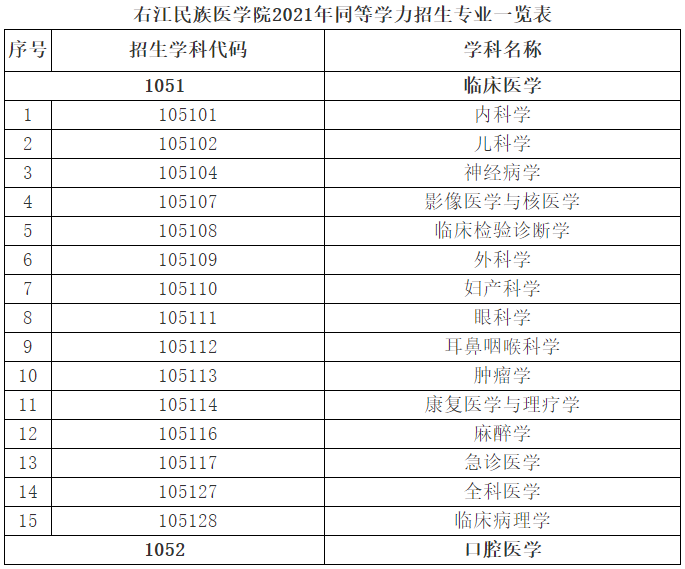 右江民族医学院2021年同等学力招生专业一览表

| 序号 | 招生学科代码 | 学科名称 |
|---|---|---|
| 1051 | | 临床医学 |
| 1 | 105101 | 内科学 |
| 2 | 105102 | 儿科学 |
| 3 | 105104 | 神经病学 |
| 4 | 105107 | 影像医学与核医学 |
| 5 | 105108 | 临床检验诊断学 |
| 6 | 105109 | 外科学 |
| 7 | 105110 | 妇产科学 |
| 8 | 105111 | 眼科学 |
| 9 | 105112 | 耳鼻咽喉科学 |
| 10 | 105113 | 肿瘤学 |
| 11 | 105114 | 康复医学与理疗学 |
| 12 | 105116 | 麻醉学 |
| 13 | 105117 | 急诊医学 |
| 14 | 105127 | 全科医学 |
| 15 | 105128 | 临床病理学 |
| 1052 | | 口腔医学 |